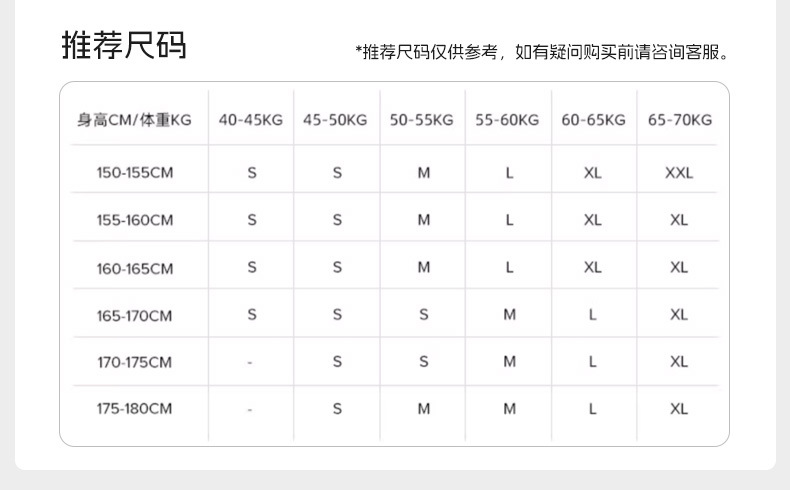 推荐尺码

*推荐尺码仅供参考，如有疑问购买前请咨询客服。

| 身高CM/体重KG | 40-45KG | 45-50KG | 50-55KG | 55-60KG | 60-65KG | 65-70KG |
|---|---|---|---|---|---|---|
| 150-155CM | S | S | M | L | XL | XXL |
| 155-160CM | S | S | M | L | XL | XL |
| 160-165CM | S | S | M | L | XL | XL |
| 165-170CM | S | S | S | M | L | XL |
| 170-175CM | - | S | S | M | L | XL |
| 175-180CM | - | S | M | M | L | XL |